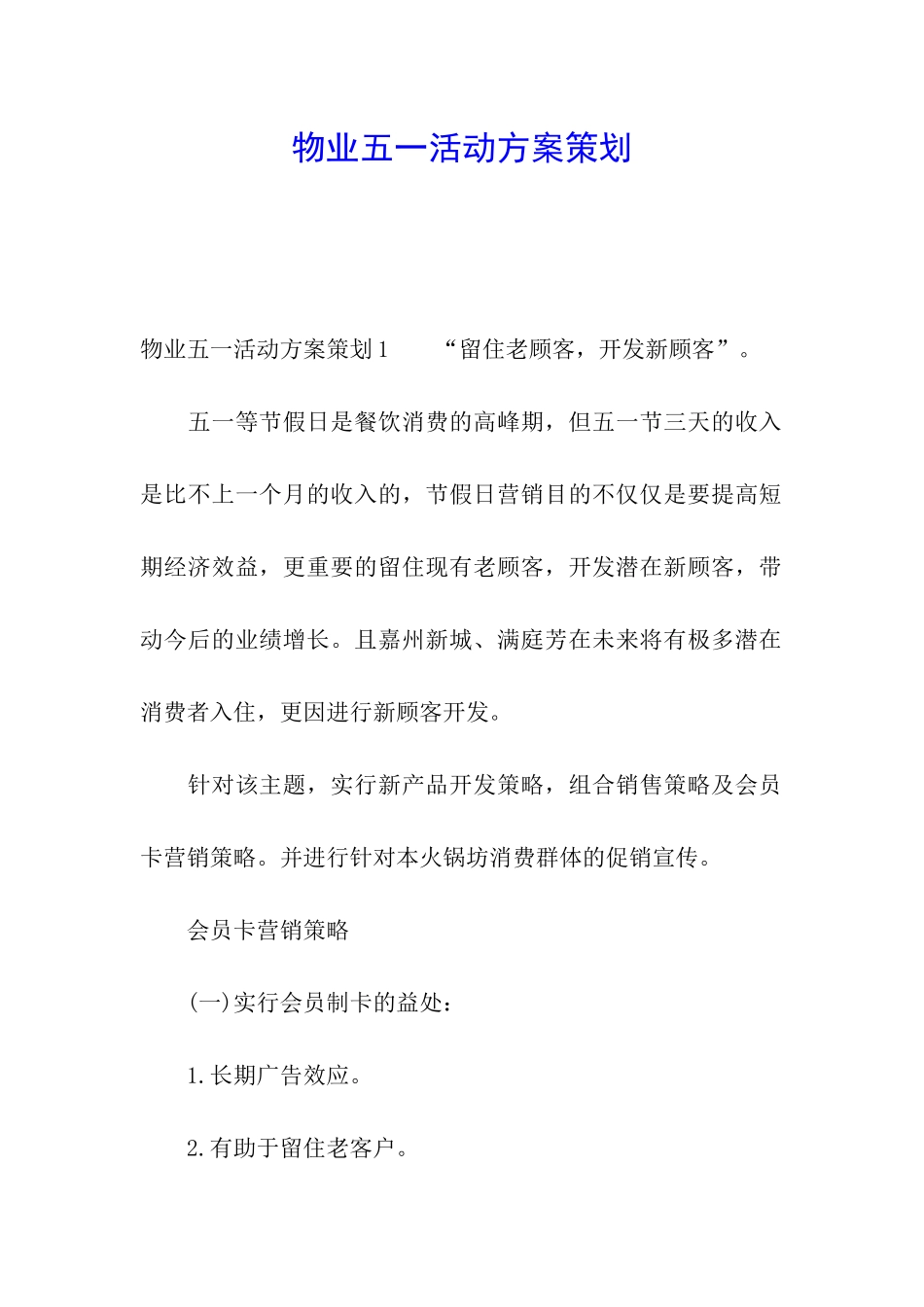 物业五一活动方案策划

物业五一活动方案策划1　　“留住老顾客，开发新顾客”。

五一等节假日是餐饮消费的高峰期，但五一节三天的收入是比不上一个月的收入的，节假日营销目的不仅仅是要提高短期经济效益，更重要的留住现有老顾客，开发潜在新顾客，带动今后的业绩增长。且嘉州新城、满庭芳在未来将有极多潜在消费者入住，更因进行新顾客开发。

针对该主题，实行新产品开发策略，组合销售策略及会员卡营销策略。并进行针对本火锅坊消费群体的促销宣传。

会员卡营销策略

(一)实行会员制卡的益处：

1.长期广告效应。

2.有助于留住老客户。